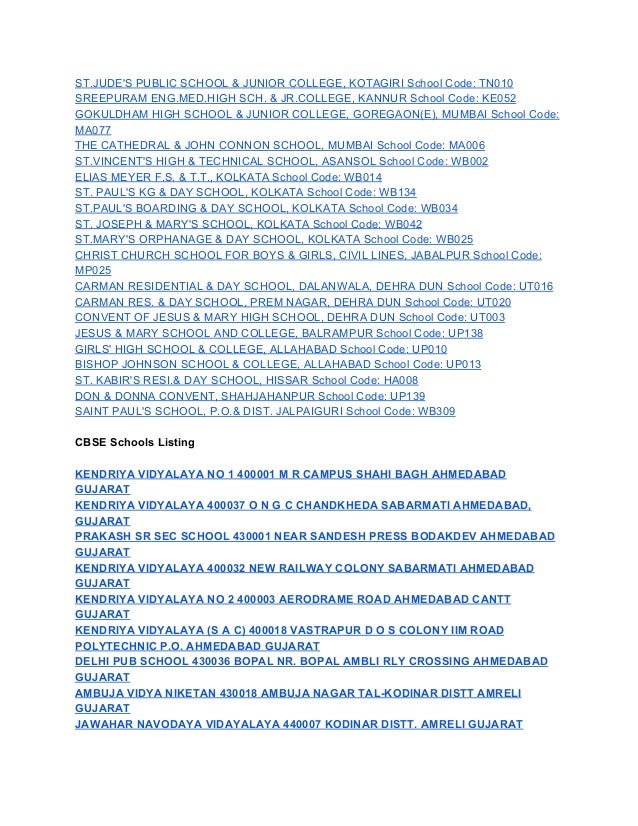 ST.JUDE'S PUBLIC SCHOOL & JUNIOR COLLEGE, KOTAGIRI School Code: TN010
SREEPURAM ENG.MED.HIGH SCH. & JR.COLLEGE, KANNUR School Code: KE052
GOKULDHAM HIGH SCHOOL & JUNIOR COLLEGE, GOREGAON(E), MUMBAI School Code: MA077
THE CATHEDRAL & JOHN CONNON SCHOOL, MUMBAI School Code: MA006
ST.VINCENT'S HIGH & TECHNICAL SCHOOL, ASANSOL School Code: WB002
ELIAS MEYER F.S. & T.T., KOLKATA School Code: WB014
ST. PAUL'S KG & DAY SCHOOL, KOLKATA School Code: WB134
ST.PAUL'S BOARDING & DAY SCHOOL, KOLKATA School Code: WB034
ST. JOSEPH & MARY'S SCHOOL, KOLKATA School Code: WB042
ST.MARY'S ORPHANAGE & DAY SCHOOL, KOLKATA School Code: WB025
CHRIST CHURCH SCHOOL FOR BOYS & GIRLS, CIVIL LINES, JABALPUR School Code: MP025
CARMAN RESIDENTIAL & DAY SCHOOL, DALANWALA, DEHRA DUN School Code: UT016
CARMAN RES. & DAY SCHOOL, PREM NAGAR, DEHRA DUN School Code: UT020
CONVENT OF JESUS & MARY HIGH SCHOOL, DEHRA DUN School Code: UT003
JESUS & MARY SCHOOL AND COLLEGE, BALRAMPUR School Code: UP138
GIRLS' HIGH SCHOOL & COLLEGE, ALLAHABAD School Code: UP010
BISHOP JOHNSON SCHOOL & COLLEGE, ALLAHABAD School Code: UP013
ST. KABIR'S RESI.& DAY SCHOOL, HISSAR School Code: HA008
DON & DONNA CONVENT, SHAHJAHANPUR School Code: UP139
SAINT PAUL'S SCHOOL, P.O.& DIST. JALPAIGURI School Code: WB309

CBSE Schools Listing

KENDRIYA VIDYALAYA NO 1 400001 M R CAMPUS SHAHI BAGH AHMEDABAD GUJARAT
KENDRIYA VIDYALAYA 400037 O N G C CHANDKHEDA SABARMATI AHMEDABAD, GUJARAT
PRAKASH SR SEC SCHOOL 430001 NEAR SANDESH PRESS BODAKDEV AHMEDABAD GUJARAT
KENDRIYA VIDYALAYA 400032 NEW RAILWAY COLONY SABARMATI AHMEDABAD GUJARAT
KENDRIYA VIDYALAYA NO 2 400003 AERODRAME ROAD AHMEDABAD CANTT GUJARAT
KENDRIYA VIDYALAYA (S A C) 400018 VASTRAPUR D O S COLONY IIM ROAD POLYTECHNIC P.O. AHMEDABAD GUJARAT
DELHI PUB SCHOOL 430036 BOPAL NR. BOPAL AMBLI RLY CROSSING AHMEDABAD GUJARAT
AMBUJA VIDYA NIKETAN 430018 AMBUJA NAGAR TAL-KODINAR DISTT AMRELI GUJARAT
JAWAHAR NAVODAYA VIDAYALAYA 440007 KODINAR DISTT. AMRELI GUJARAT